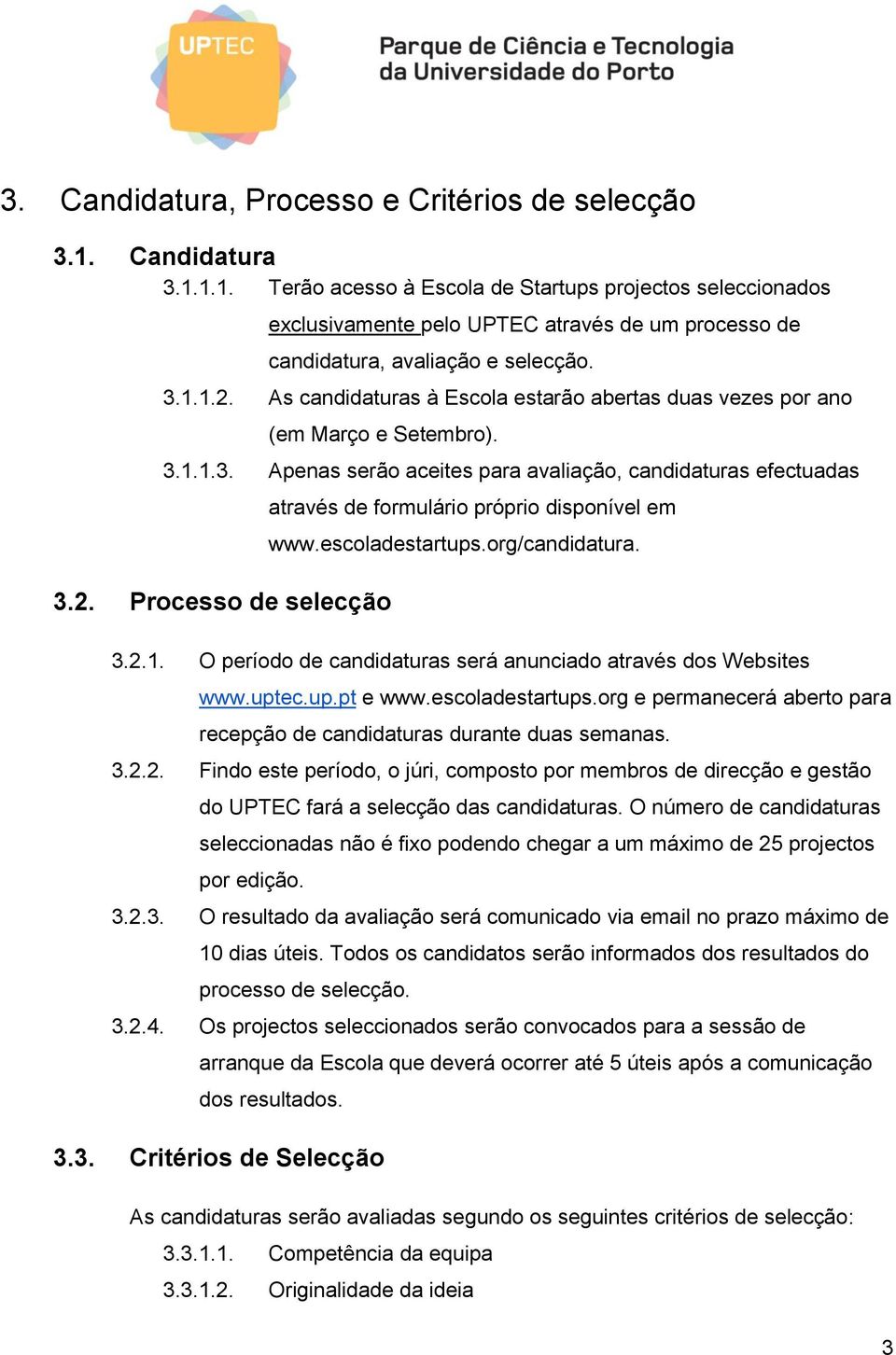 UPTEC

Parque de Ciência e Tecnologia da Universidade do Porto

3. Candidatura, Processo e Critérios de selecção

3.1. Candidatura

3.1.1.1. Terão acesso à Escola de Startups projectos seleccionados exclusivamente pelo UPTEC através de um processo de candidatura, avaliação e selecção.

3.1.1.2. As candidaturas à Escola estarão abertas duas vezes por ano (em Março e Setembro).

3.1.1.3. Apenas serão aceites para avaliação, candidaturas efectuadas através de formulário próprio disponível em www.escoladestartups.org/candidatura.

3.2. Processo de selecção

3.2.1. O período de candidaturas será anunciado através dos Websites www.uptec.up.pt e www.escoladestartups.org e permanecerá aberto para recepção de candidaturas durante duas semanas.

3.2.2. Findo este período, o júri, composto por membros de direcção e gestão do UPTEC fará a selecção das candidaturas. O número de candidaturas seleccionadas não é fixo podendo chegar a um máximo de 25 projectos por edição.

3.2.3. O resultado da avaliação será comunicado via email no prazo máximo de 10 dias úteis. Todos os candidatos serão informados dos resultados do processo de selecção.

3.2.4. Os projectos seleccionados serão convocados para a sessão de arranque da Escola que deverá ocorrer até 5 úteis após a comunicação dos resultados.

3.3. Critérios de Selecção

As candidaturas serão avaliadas segundo os seguintes critérios de selecção:

3.3.1.1. Competência da equipa

3.3.1.2. Originalidade da ideia

3